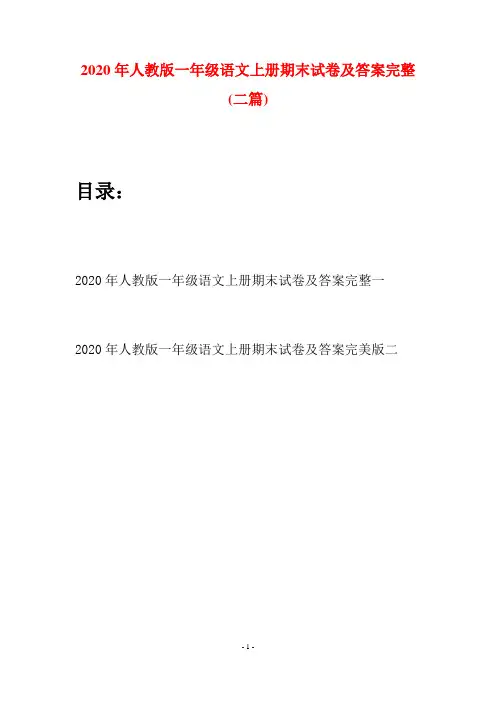 2020 年人教版一年级语文上册期末试卷及答案完整

(二篇)

目录：

2020 年人教版一年级语文上册期末试卷及答案完整一

2020 年人教版一年级语文上册期末试卷及答案完美版二

- 1 -